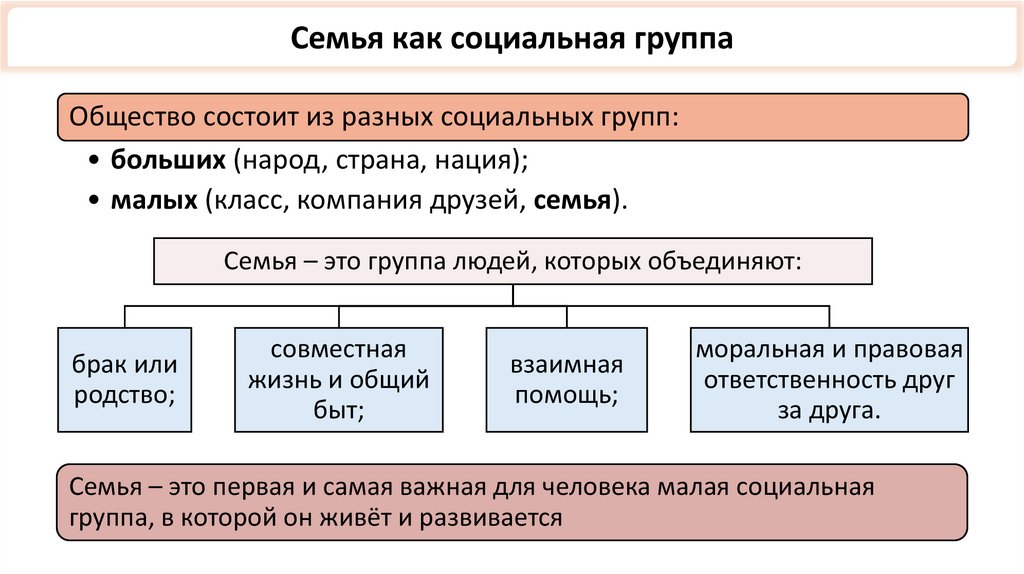 Семья как социальная группа

Общество состоит из разных социальных групп:

• больших (народ, страна, нация);
• малых (класс, компания друзей, семья).

Семья – это группа людей, которых объединяют:

брак или родство;

совместная жизнь и общий быт;

взаимная помощь;

моральная и правовая ответственность друг за друга.

Семья – это первая и самая важная для человека малая социальная группа, в которой он живёт и развивается